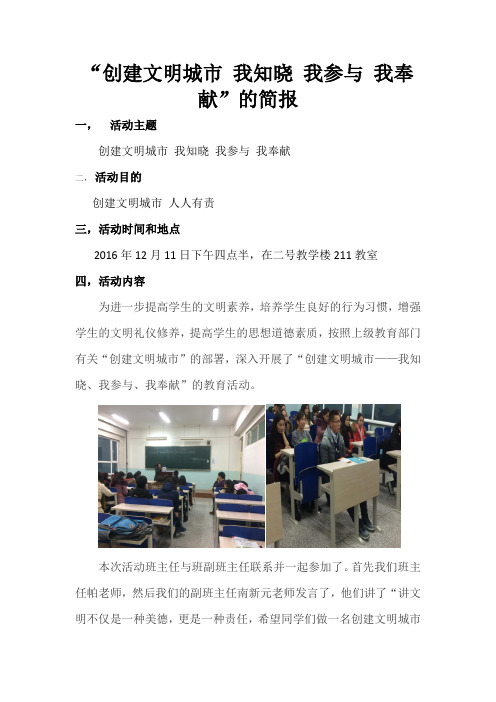 “创建文明城市 我知晓 我参与 我奉献”的简报

一， 活动主题

创建文明城市 我知晓 我参与 我奉献

二. 活动目的

创建文明城市 人人有责

三，活动时间和地点

2016 年 12 月 11 日下午四点半，在二号教学楼 211 教室

四，活动内容

为进一步提高学生的文明素养，培养学生良好的行为习惯，增强学生的文明礼仪修养，提高学生的思想道德素质，按照上级教育部门有关“创建文明城市”的部署，深入开展了“创建文明城市——我知晓、我参与、我奉献”的教育活动。

本次活动班主任与班副班主任联系并一起参加了。首先我们班主任帕老师，然后我们的副班主任南新元老师发言了，他们讲了“讲文明不仅是一种美德，更是一种责任，希望同学们做一名创建文明城市